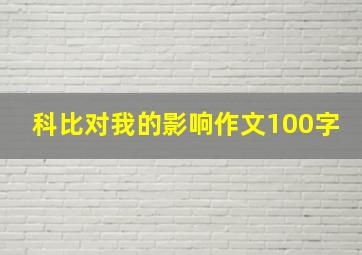 科比对我的影响作文100字